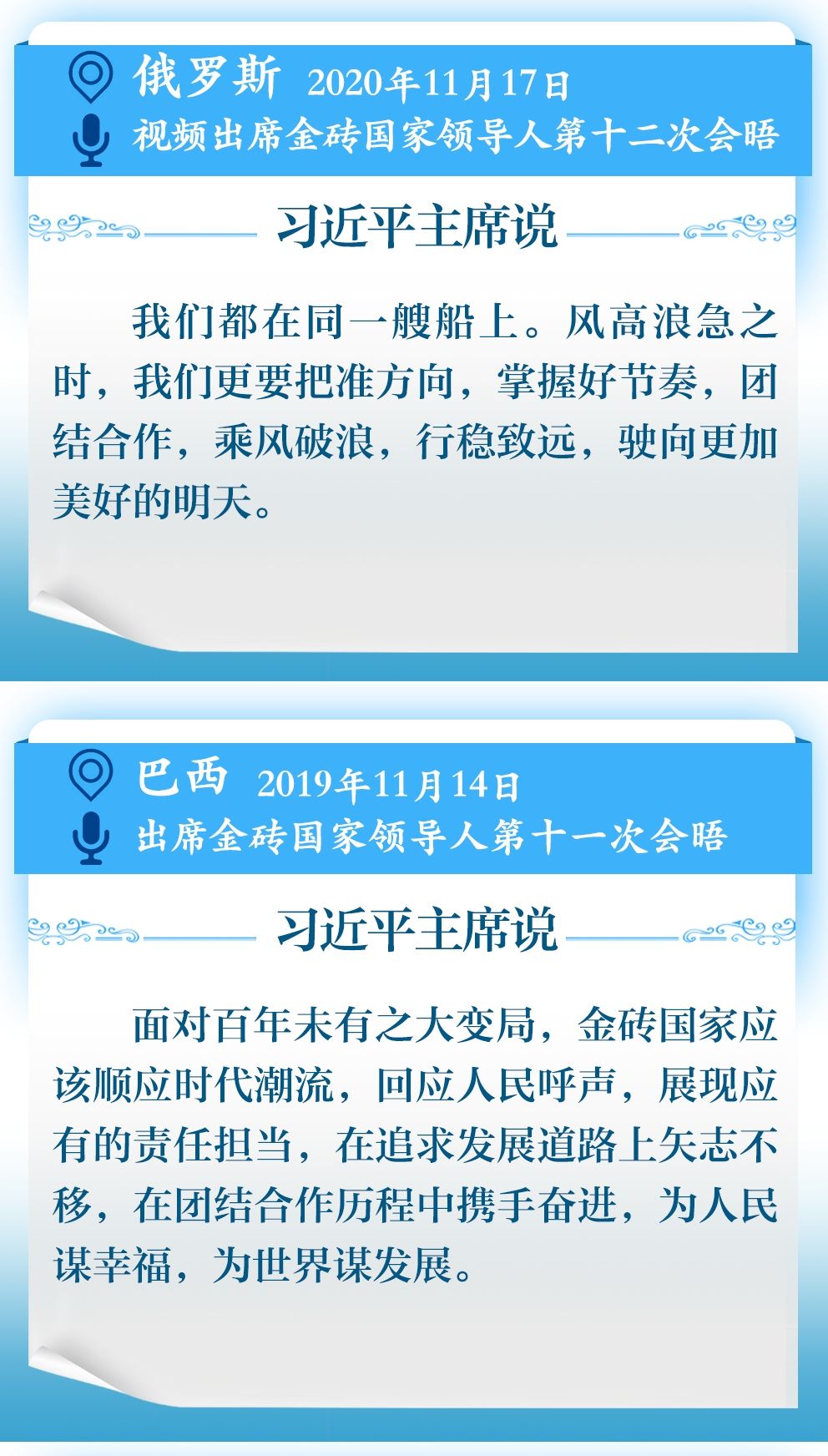 俄罗斯 2020年11月17日
视频出席金砖国家领导人第十二次会晤

习近平主席说

我们都在同一艘船上。风高浪急之时，我们更要把准方向，掌握好节奏，团结合作，乘风破浪，行稳致远，驶向更加美好的明天。

巴西 2019年11月14日
出席金砖国家领导人第十一次会晤

习近平主席说

面对百年未有之大变局，金砖国家应该顺应时代潮流，回应人民呼声，展现应有的责任担当，在追求发展道路上矢志不移，在团结合作历程中携手奋进，为人民谋幸福，为世界谋发展。